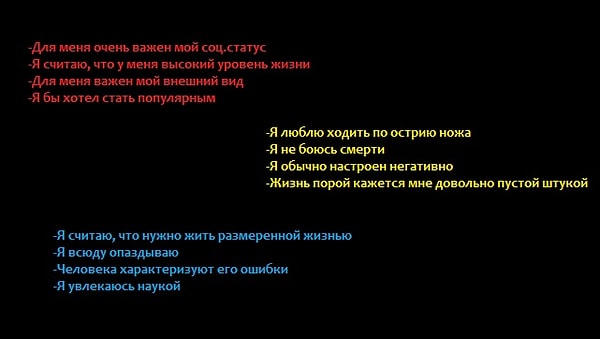 -Для меня очень важен мой соц.статус
-Я считаю, что у меня высокий уровень жизни
-Для меня важен мой внешний вид
-Я бы хотел стать популярным

-Я люблю ходить по острию ножа
-Я не боюсь смерти
-Я обычно настроен негативно
-Жизнь порой кажется мне довольно пустой штукой

-Я считаю, что нужно жить размеренной жизнью
-Я всюду опаздываю
-Человека характеризуют его ошибки
-Я увлекаюсь наукой